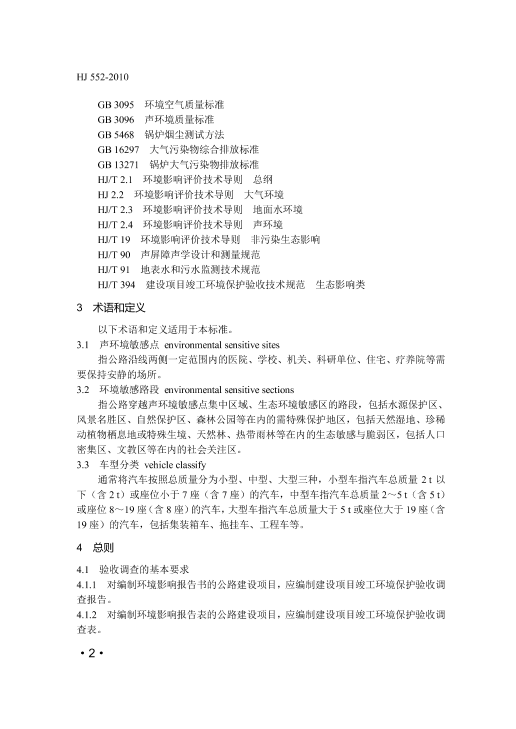 HJ 552-2010

GB 3095　环境空气质量标准
GB 3096　声环境质量标准
GB 5468　锅炉烟尘测试方法
GB 16297　大气污染物综合排放标准
GB 13271　锅炉大气污染物排放标准
HJ/T 2.1　环境影响评价技术导则　总纲
HJ 2.2　环境影响评价技术导则　大气环境
HJ/T 2.3　环境影响评价技术导则　地面水环境
HJ/T 2.4　环境影响评价技术导则　声环境
HJ/T 19　环境影响评价技术导则　非污染生态影响
HJ/T 90　声屏障声学设计和测量规范
HJ/T 91　地表水和污水监测技术规范
HJ/T 394　建设项目竣工环境保护验收技术规范　生态影响类

3　术语和定义

以下术语和定义适用于本标准。

3.1　声环境敏感点　environmental sensitive sites

指公路沿线两侧一定范围内的医院、学校、机关、科研单位、住宅、疗养院等需要保持安静的场所。

3.2　环境敏感路段　environmental sensitive sections

指公路穿越声环境敏感点集中区域、生态环境敏感区的路段，包括水源保护区、风景名胜区、自然保护区、森林公园等在内的需特殊保护地区，包括天然湿地、珍稀动植物栖息地或特殊生境、天然林、热带雨林等在内的生态敏感与脆弱区，包括人口密集区、文教区等在内的社会关注区。

3.3　车型分类　vehicle classify

通常将汽车按照总质量分为小型、中型、大型三种，小型车指汽车总质量 2 t 以下（含 2 t）或座位小于 7 座（含 7 座）的汽车，中型车指汽车总质量 2～5 t（含 5 t）或座位 8～19 座（含 8 座）的汽车，大型车指汽车总质量大于 5 t 或座位大于 19 座（含 19 座）的汽车，包括集装箱车、拖挂车、工程车等。

4　总则

4.1　验收调查的基本要求

4.1.1　对编制环境影响报告书的公路建设项目，应编制建设项目竣工环境保护验收调查报告。

4.1.2　对编制环境影响报告表的公路建设项目，应编制建设项目竣工环境保护验收调查表。

• 2 •